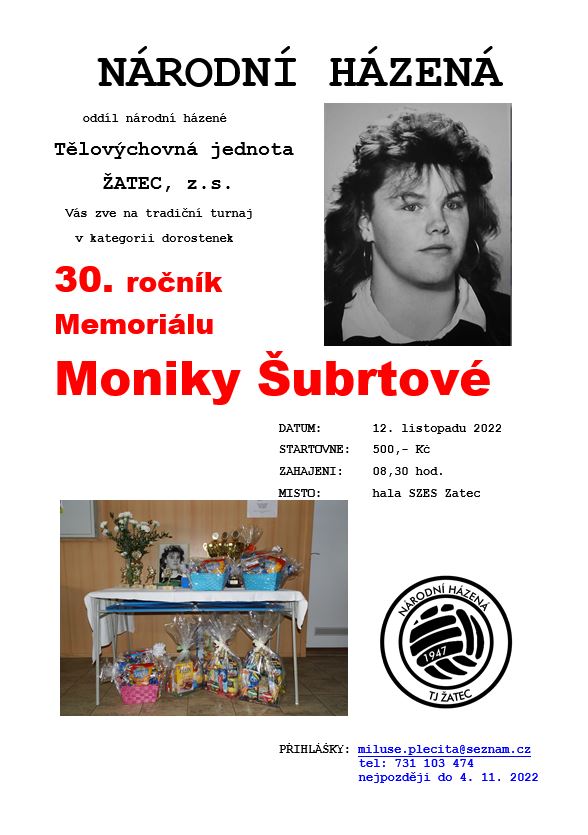 NÁRODNÍ HÁZENÁ

oddíl národní házené

Tělovýchovná jednota

ŽATEC, z.s.

Vás zve na tradiční turnaj

v kategorii dorostenek

30. ročník

Memoriálu

Moniky Šubrtové

DATUM: 12. listopadu 2022
STARTOVNE: 500,- Kč
ZAHAJENI: 08,30 hod.
MISTO: hala SZES Zatec

NÁRODNÍ HÁZENÁ
1947
TJ ŽATEC

PŘIHLÁŠKY: miluse.plecita@seznam.cz
tel: 731 103 474
nejpozději do 4. 11. 2022